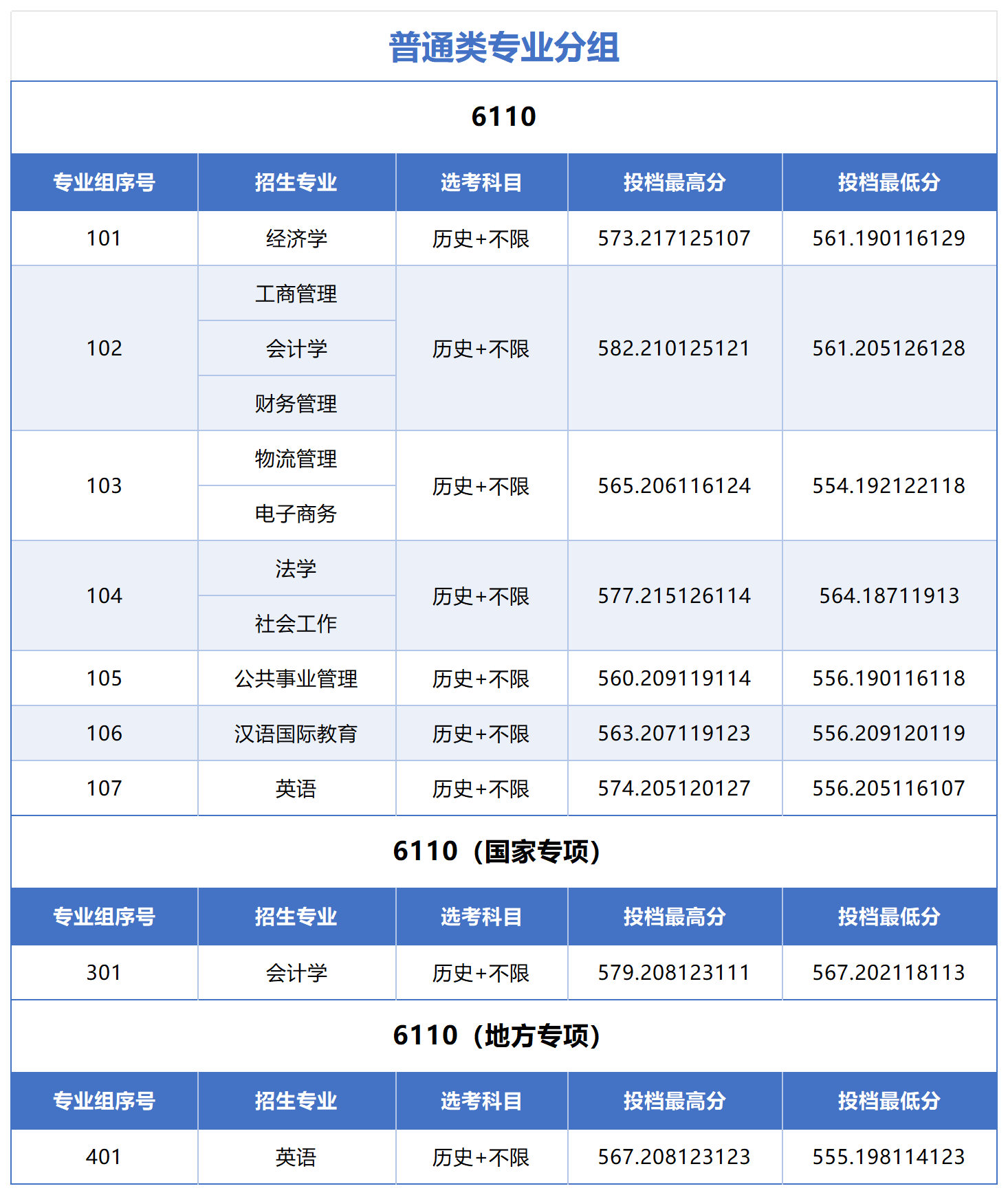 普通类专业分组

6110

| 专业组序号 | 招生专业 | 选考科目 | 投档最高分 | 投档最低分 |
|---|---|---|---|---|
| 101 | 经济学 | 历史+不限 | 573.217125107 | 561.190116129 |
| 102 | 工商管理 | 历史+不限 | 582.210125121 | 561.205126128 |
|  | 会计学 |  |  |  |
|  | 财务管理 |  |  |  |
| 103 | 物流管理 | 历史+不限 | 565.206116124 | 554.192122118 |
|  | 电子商务 |  |  |  |
| 104 | 法学 | 历史+不限 | 577.215126114 | 564.18711913 |
|  | 社会工作 |  |  |  |
| 105 | 公共事业管理 | 历史+不限 | 560.209119114 | 556.190116118 |
| 106 | 汉语国际教育 | 历史+不限 | 563.207119123 | 556.209120119 |
| 107 | 英语 | 历史+不限 | 574.205120127 | 556.205116107 |

6110（国家专项）

| 专业组序号 | 招生专业 | 选考科目 | 投档最高分 | 投档最低分 |
|---|---|---|---|---|
| 301 | 会计学 | 历史+不限 | 579.208123111 | 567.202118113 |

6110（地方专项）

| 专业组序号 | 招生专业 | 选考科目 | 投档最高分 | 投档最低分 |
|---|---|---|---|---|
| 401 | 英语 | 历史+不限 | 567.208123123 | 555.198114123 |